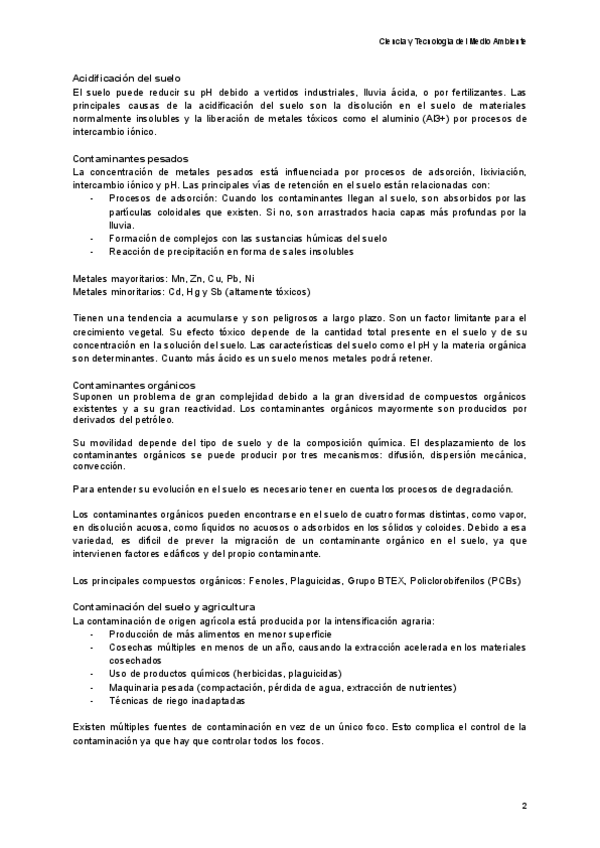 Ciencia y Tecnología del Medio Ambiente

Acidificación del suelo
El suelo puede reducir su pH debido a vertidos industriales, lluvia ácida, o por fertilizantes. Las principales causas de la acidificación del suelo son la disolución en el suelo de materiales normalmente insolubles y la liberación de metales tóxicos como el aluminio (Al3+) por procesos de intercambio iónico.

Contaminantes pesados
La concentración de metales pesados está influenciada por procesos de adsorción, lixiviación, intercambio iónico y pH. Las principales vías de retención en el suelo están relacionadas con:
- Procesos de adsorción: Cuando los contaminantes llegan al suelo, son absorbidos por las partículas coloidales que existen. Si no, son arrastrados hacia capas más profundas por la lluvia.
- Formación de complejos con las sustancias húmicas del suelo
- Reacción de precipitación en forma de sales insolubles

Metales mayoritarios: Mn, Zn, Cu, Pb, Ni
Metales minoritarios: Cd, Hg y Sb (altamente tóxicos)

Tienen una tendencia a acumularse y son peligrosos a largo plazo. Son un factor limitante para el crecimiento vegetal. Su efecto tóxico depende de la cantidad total presente en el suelo y de su concentración en la solución del suelo. Las características del suelo como el pH y la materia orgánica son determinantes. Cuanto más ácido es un suelo menos metales podrá retener.

Contaminantes orgánicos
Suponen un problema de gran complejidad debido a la gran diversidad de compuestos orgánicos existentes y a su gran reactividad. Los contaminantes orgánicos mayormente son producidos por derivados del petróleo.

Su movilidad depende del tipo de suelo y de la composición química. El desplazamiento de los contaminantes orgánicos se puede producir por tres mecanismos: difusión, dispersión mecánica, convección.

Para entender su evolución en el suelo es necesario tener en cuenta los procesos de degradación.

Los contaminantes orgánicos pueden encontrarse en el suelo de cuatro formas distintas, como vapor, en disolución acuosa, como líquidos no acuosos o adsorbidos en los sólidos y coloides. Debido a esa variedad, es difícil de prever la migración de un contaminante orgánico en el suelo, ya que intervienen factores edáficos y del propio contaminante.

Los principales compuestos orgánicos: Fenoles, Plaguicidas, Grupo BTEX, Policlorobifenilos (PCBs)

Contaminación del suelo y agricultura
La contaminación de origen agrícola está producida por la intensificación agraria:
- Producción de más alimentos en menor superficie
- Cosechas múltiples en menos de un año, causando la extracción acelerada en los materiales cosechados
- Uso de productos químicos (herbicidas, plaguicidas)
- Maquinaria pesada (compactación, pérdida de agua, extracción de nutrientes)
- Técnicas de riego inadaptadas

Existen múltiples fuentes de contaminación en vez de un único foco. Esto complica el control de la contaminación ya que hay que controlar todos los focos.

2